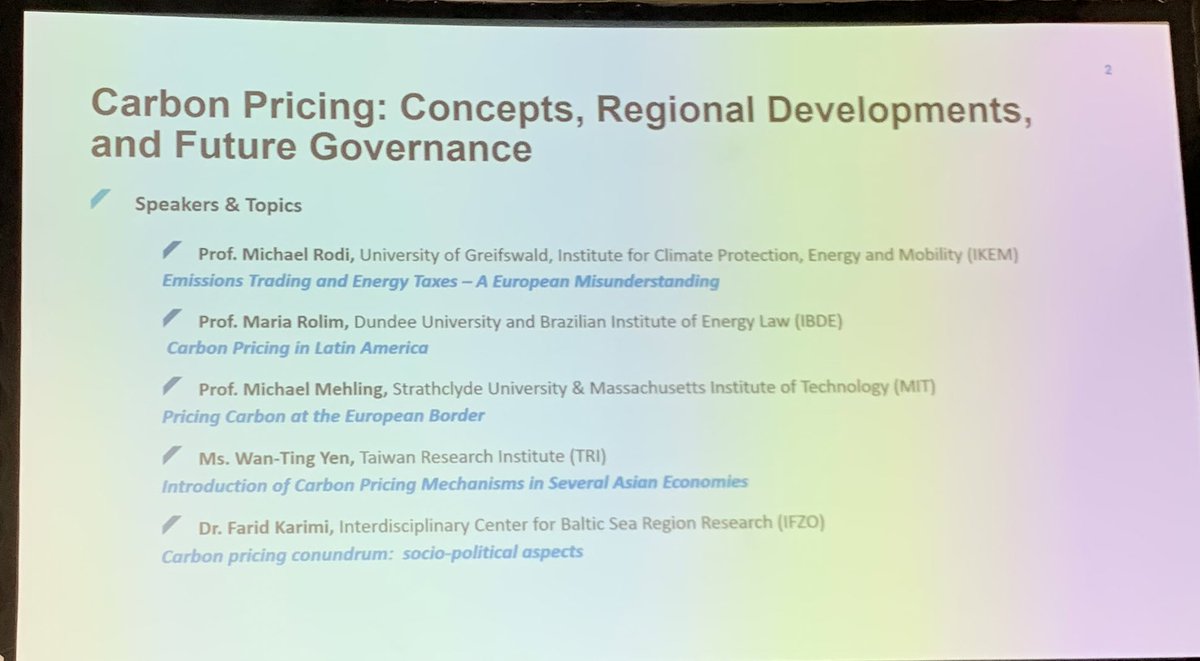 2

Carbon Pricing: Concepts, Regional Developments, and Future Governance

Speakers & Topics

Prof. Michael Rodi, University of Greifswald, Institute for Climate Protection, Energy and Mobility (IKEM)
Emissions Trading and Energy Taxes – A European Misunderstanding

Prof. Maria Rolim, Dundee University and Brazilian Institute of Energy Law (IBDE)
Carbon Pricing in Latin America

Prof. Michael Mehling, Strathclyde University & Massachusetts Institute of Technology (MIT)
Pricing Carbon at the European Border

Ms. Wan-Ting Yen, Taiwan Research Institute (TRI)
Introduction of Carbon Pricing Mechanisms in Several Asian Economies

Dr. Farid Karimi, Interdisciplinary Center for Baltic Sea Region Research (IFZO)
Carbon pricing conundrum: socio-political aspects